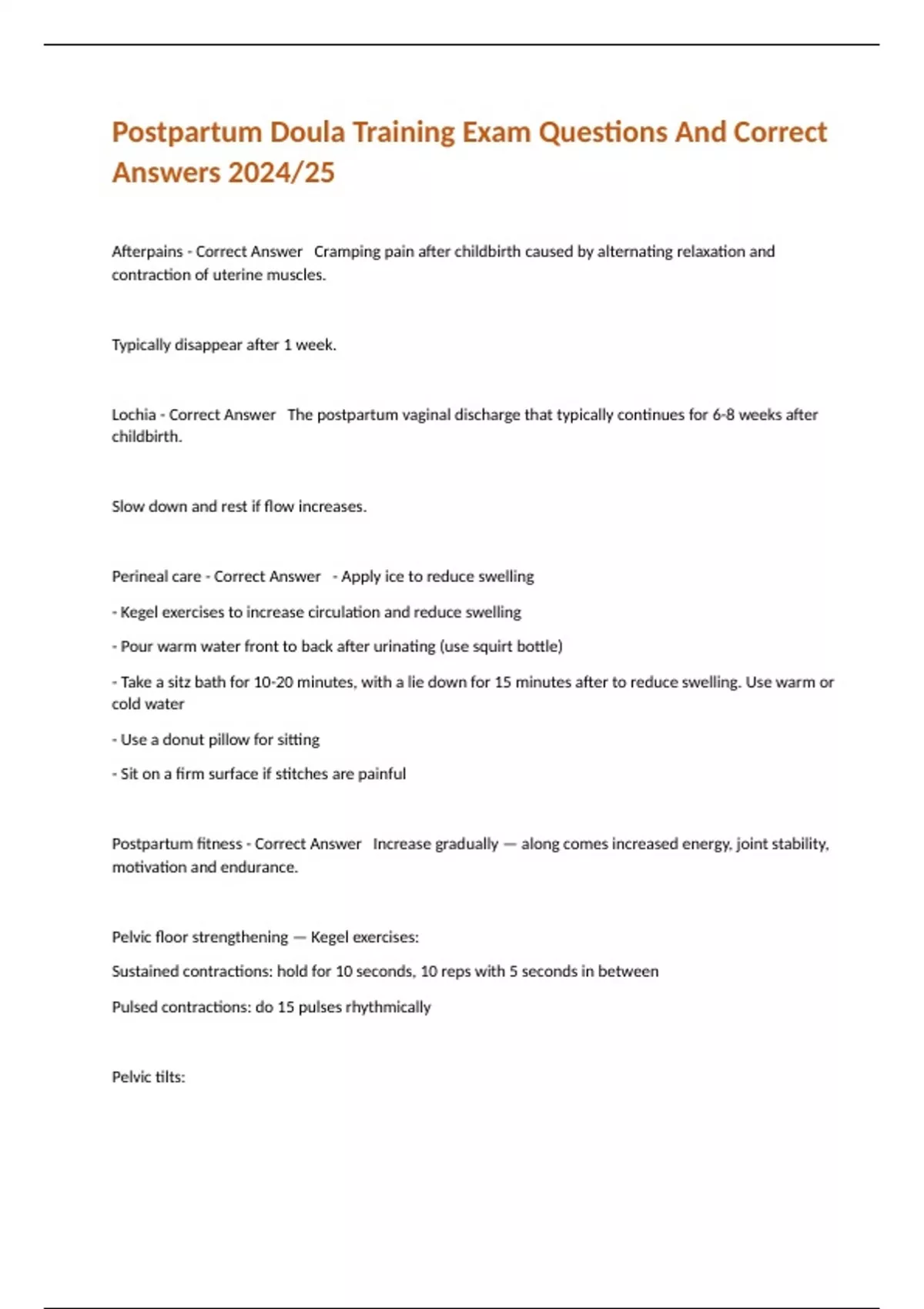 Postpartum Doula Training Exam Questions And Correct Answers 2024/25

Afterpains - Correct Answer Cramping pain after childbirth caused by alternating relaxation and contraction of uterine muscles.

Typically disappear after 1 week.

Lochia - Correct Answer The postpartum vaginal discharge that typically continues for 6-8 weeks after childbirth.

Slow down and rest if flow increases.

Perineal care - Correct Answer - Apply ice to reduce swelling

- Kegel exercises to increase circulation and reduce swelling

- Pour warm water front to back after urinating (use squirt bottle)

- Take a sitz bath for 10-20 minutes, with a lie down for 15 minutes after to reduce swelling. Use warm or cold water

- Use a donut pillow for sitting

- Sit on a firm surface if stitches are painful

Postpartum fitness - Correct Answer Increase gradually — along comes increased energy, joint stability, motivation and endurance.

Pelvic floor strengthening — Kegel exercises:

Sustained contractions: hold for 10 seconds, 10 reps with 5 seconds in between

Pulsed contractions: do 15 pulses rhythmically

Pelvic tilts: